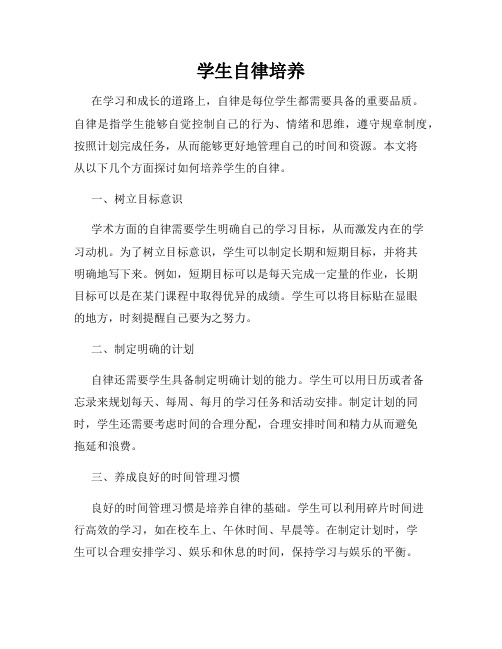 学生自律培养

在学习和成长的道路上，自律是每位学生都需要具备的重要品质。自律是指学生能够自觉控制自己的行为、情绪和思维，遵守规章制度，按照计划完成任务，从而能够更好地管理自己的时间和资源。本文将从以下几个方面探讨如何培养学生的自律。

一、树立目标意识

学术方面的自律需要学生明确自己的学习目标，从而激发内在的学习动机。为了树立目标意识，学生可以制定长期和短期目标，并将其明确地写下来。例如，短期目标可以是每天完成一定量的作业，长期目标可以是在某门课程中取得优异的成绩。学生可以将目标贴在显眼的地方，时刻提醒自己要为之努力。

二、制定明确的计划

自律还需要学生具备制定明确计划的能力。学生可以用日历或者备忘录来规划每天、每周、每月的学习任务和活动安排。制定计划的同时，学生还需要考虑时间的合理分配，合理安排时间和精力从而避免拖延和浪费。

三、养成良好的时间管理习惯

良好的时间管理习惯是培养自律的基础。学生可以利用碎片时间进行高效的学习，如在校车上、午休时间、早晨等。在制定计划时，学生可以合理安排学习、娱乐和休息的时间，保持学习与娱乐的平衡。